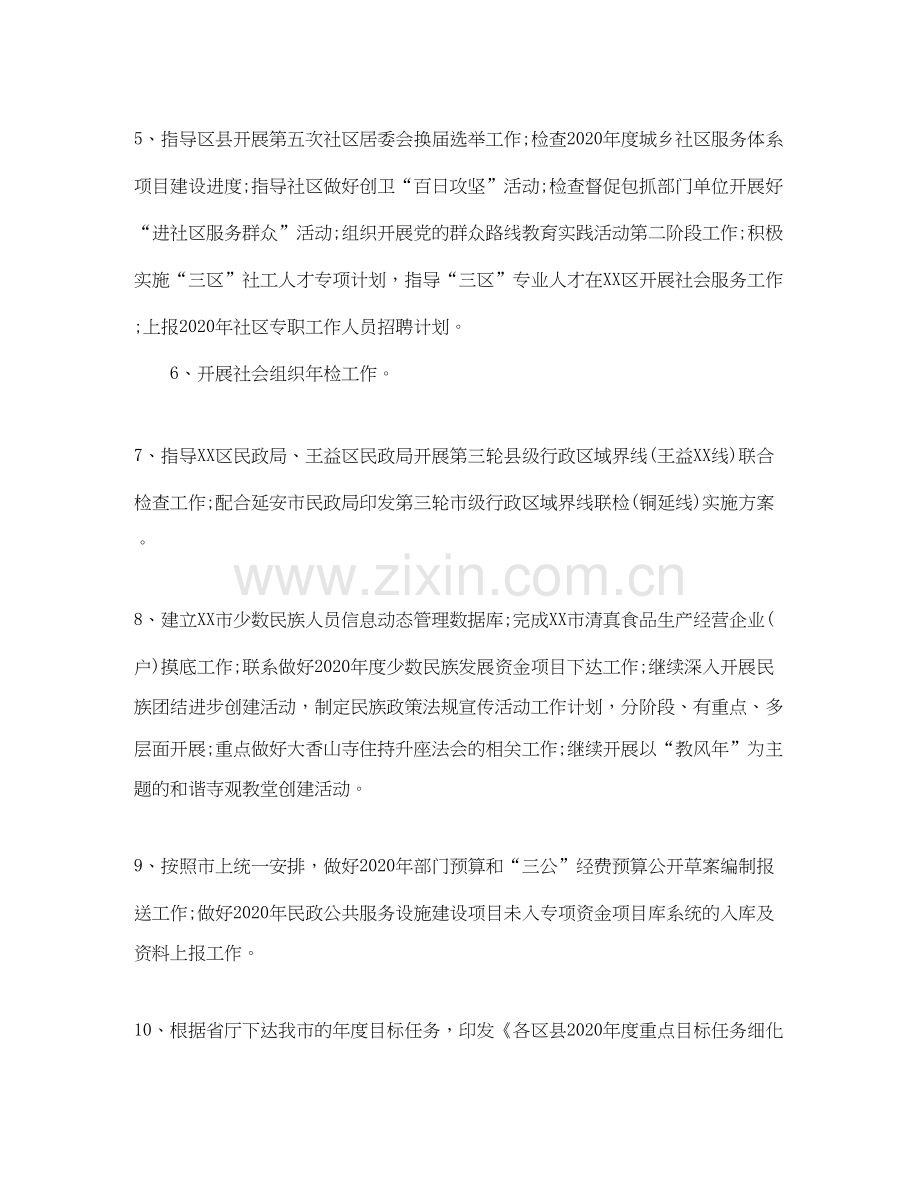 5、指导区县开展第五次社区居委会换届选举工作;检查2020年度城乡社区服务体系项目建设进度;指导社区做好创卫“百日攻坚”活动;检查督促包抓部门单位开展好“进社区服务群众”活动;组织开展党的群众路线教育实践活动第二阶段工作;积极实施“三区”社工人才专项计划，指导“三区”专业人才在XX区开展社会服务工作;上报2020年社区专职工作人员招聘计划。

6、开展社会组织年检工作。

7、指导XX区民政局、王益区民政局开展第三轮县级行政区域界线(王益XX线)联合检查工作;配合延安市民政局印发第三轮市级行政区域界线联检(铜延线)实施方案。

www.zixin.com.cn

8、建立XX市少数民族人员信息动态管理数据库;完成XX市清真食品生产经营企业(户)摸底工作;联系做好2020年度少数民族发展资金项目下达工作;继续深入开展民族团结进步创建活动，制定民族政策法规宣传活动工作计划，分阶段、有重点、多层面开展;重点做好大香山寺住持升座法会的相关工作;继续开展以“教风年”为主题的和谐寺观教堂创建活动。

9、按照市上统一安排，做好2020年部门预算和“三公”经费预算公开草案编制报送工作;做好2020年民政公共服务设施建设项目未入专项资金项目库系统的入库及资料上报工作。

10、根据省厅下达我市的年度目标任务，印发《各区县2020年度重点目标任务细化